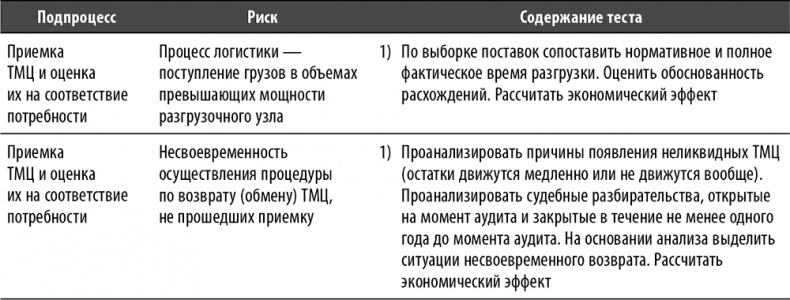 | Подпроцесс | Риск | Содержание теста |
|---|---|---|
| Приемка ТМЦ и оценка их на соответствие потребности | Процесс логистики — поступление грузов в объемах превышающих мощности разгрузочного узла | 1) По выборке поставок сопоставить нормативное и полное фактическое время разгрузки. Оценить обоснованность расхождений. Рассчитать экономический эффект |
| Приемка ТМЦ и оценка их на соответствие потребности | Несвоевременность осуществления процедуры по возврату (обмену) ТМЦ, не прошедших приемку | 1) Проанализировать причины появления неликвидных ТМЦ (остатки движутся медленно или не движутся вообще). Проанализировать судебные разбирательства, открытые на момент аудита и закрытые в течение не менее одного года до момента аудита. На основании анализа выделить ситуации несвоевременного возврата. Рассчитать экономический эффект |